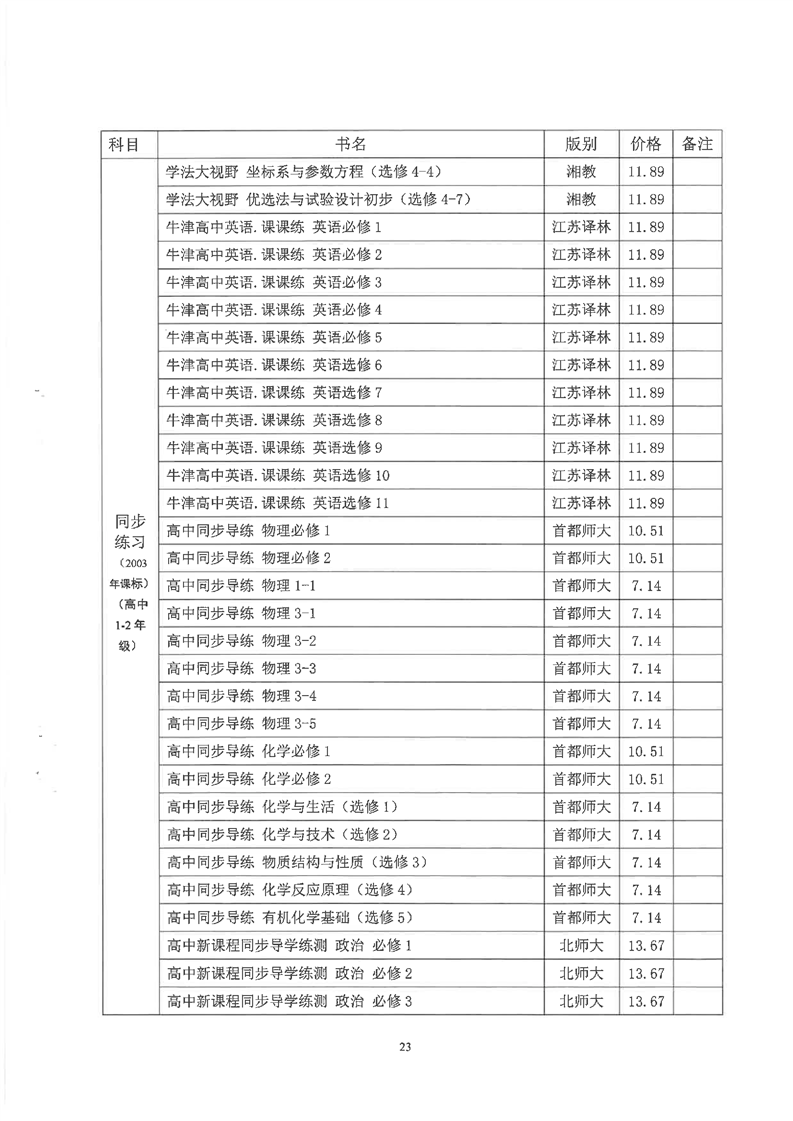 | 科目 | 书名 | 版别 | 价格 | 备注 |
|---|---|---|---|---|
| 同步练习（2003年课标）（高中1-2年级） | 学法大视野 坐标系与参数方程（选修4-4） | 湘教 | 11.89 | |
| | 学法大视野 优选法与试验设计初步（选修4-7） | 湘教 | 11.89 | |
| | 牛津高中英语.课课练 英语必修1 | 江苏译林 | 11.89 | |
| | 牛津高中英语.课课练 英语必修2 | 江苏译林 | 11.89 | |
| | 牛津高中英语.课课练 英语必修3 | 江苏译林 | 11.89 | |
| | 牛津高中英语.课课练 英语必修4 | 江苏译林 | 11.89 | |
| | 牛津高中英语.课课练 英语必修5 | 江苏译林 | 11.89 | |
| | 牛津高中英语.课课练 英语选修6 | 江苏译林 | 11.89 | |
| | 牛津高中英语.课课练 英语选修7 | 江苏译林 | 11.89 | |
| | 牛津高中英语.课课练 英语选修8 | 江苏译林 | 11.89 | |
| | 牛津高中英语.课课练 英语选修9 | 江苏译林 | 11.89 | |
| | 牛津高中英语.课课练 英语选修10 | 江苏译林 | 11.89 | |
| | 牛津高中英语.课课练 英语选修11 | 江苏译林 | 11.89 | |
| | 高中同步导练 物理必修1 | 首都师大 | 10.51 | |
| | 高中同步导练 物理必修2 | 首都师大 | 10.51 | |
| | 高中同步导练 物理1-1 | 首都师大 | 7.14 | |
| | 高中同步导练 物理3-1 | 首都师大 | 7.14 | |
| | 高中同步导练 物理3-2 | 首都师大 | 7.14 | |
| | 高中同步导练 物理3-3 | 首都师大 | 7.14 | |
| | 高中同步导练 物理3-4 | 首都师大 | 7.14 | |
| | 高中同步导练 物理3-5 | 首都师大 | 7.14 | |
| | 高中同步导练 化学必修1 | 首都师大 | 10.51 | |
| | 高中同步导练 化学必修2 | 首都师大 | 10.51 | |
| | 高中同步导练 化学与生活（选修1） | 首都师大 | 7.14 | |
| | 高中同步导练 化学与技术（选修2） | 首都师大 | 7.14 | |
| | 高中同步导练 物质结构与性质（选修3） | 首都师大 | 7.14 | |
| | 高中同步导练 化学反应原理（选修4） | 首都师大 | 7.14 | |
| | 高中同步导练 有机化学基础（选修5） | 首都师大 | 7.14 | |
| | 高中新课程同步导学练测 政治 必修1 | 北师大 | 13.67 | |
| | 高中新课程同步导学练测 政治 必修2 | 北师大 | 13.67 | |
| | 高中新课程同步导学练测 政治 必修3 | 北师大 | 13.67 | |

23